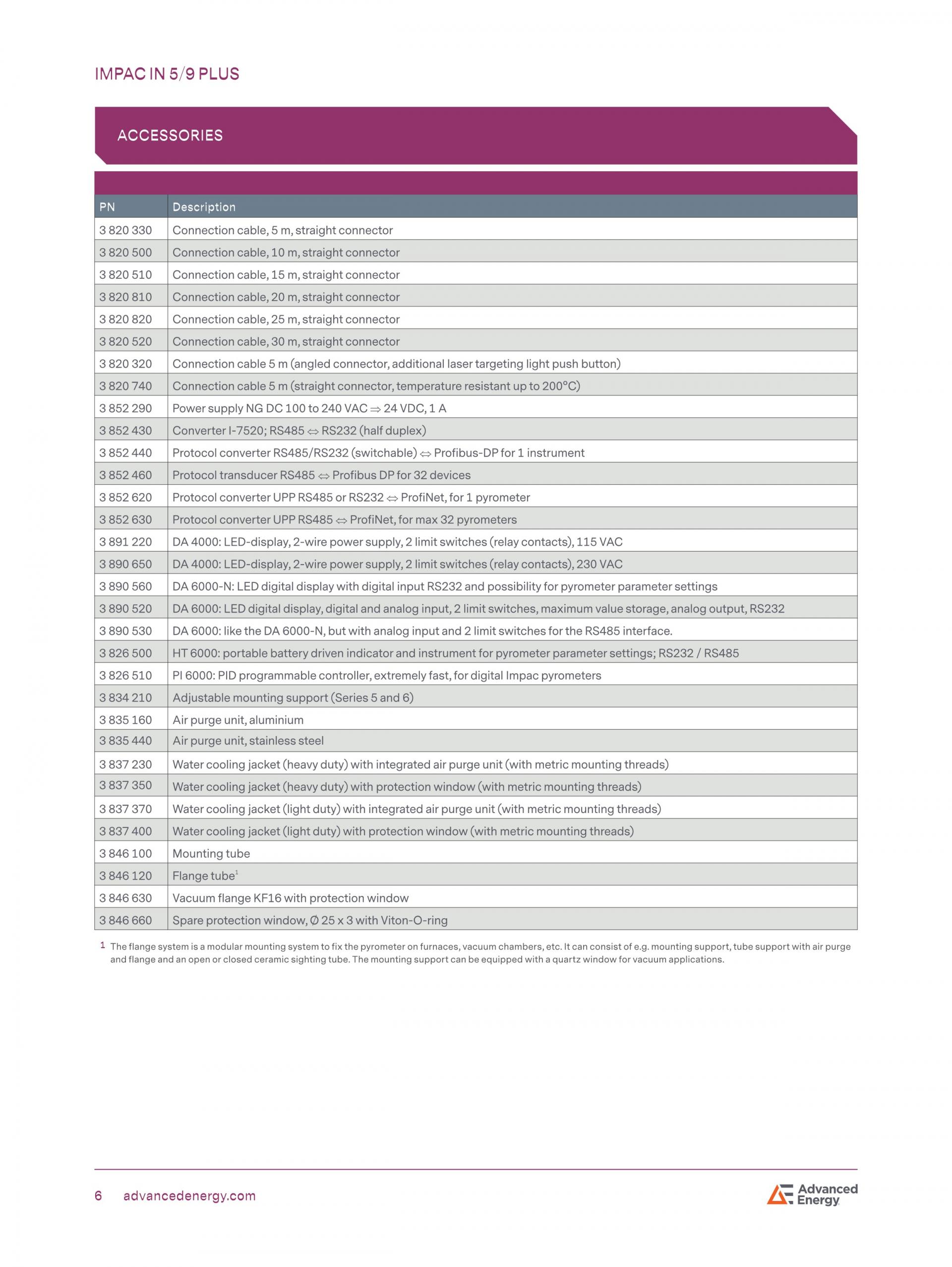 IMPAC IN 5/9 PLUS

ACCESSORIES

| PN | Description |
|---|---|
| 3 820 330 | Connection cable, 5 m, straight connector |
| 3 820 500 | Connection cable, 10 m, straight connector |
| 3 820 510 | Connection cable, 15 m, straight connector |
| 3 820 810 | Connection cable, 20 m, straight connector |
| 3 820 820 | Connection cable, 25 m, straight connector |
| 3 820 520 | Connection cable, 30 m, straight connector |
| 3 820 320 | Connection cable 5 m (angled connector, additional laser targeting light push button) |
| 3 820 740 | Connection cable 5 m (straight connector, temperature resistant up to 200°C) |
| 3 852 290 | Power supply NG DC 100 to 240 VAC $\Rightarrow$ 24 VDC, 1 A |
| 3 852 430 | Converter I-7520; RS485 $\Leftrightarrow$ RS232 (half duplex) |
| 3 852 440 | Protocol converter RS485/RS232 (switchable) $\Leftrightarrow$ Profibus-DP for 1 instrument |
| 3 852 460 | Protocol transducer RS485 $\Leftrightarrow$ Profibus DP for 32 devices |
| 3 852 620 | Protocol converter UPP RS485 or RS232 $\Leftrightarrow$ ProfiNet, for 1 pyrometer |
| 3 852 630 | Protocol converter UPP RS485 $\Leftrightarrow$ ProfiNet, for max 32 pyrometers |
| 3 891 220 | DA 4000: LED-display, 2-wire power supply, 2 limit switches (relay contacts), 115 VAC |
| 3 890 650 | DA 4000: LED-display, 2-wire power supply, 2 limit switches (relay contacts), 230 VAC |
| 3 890 560 | DA 6000-N: LED digital display with digital input RS232 and possibility for pyrometer parameter settings |
| 3 890 520 | DA 6000: LED digital display, digital and analog input, 2 limit switches, maximum value storage, analog output, RS232 |
| 3 890 530 | DA 6000: like the DA 6000-N, but with analog input and 2 limit switches for the RS485 interface. |
| 3 826 500 | HT 6000: portable battery driven indicator and instrument for pyrometer parameter settings; RS232 / RS485 |
| 3 826 510 | PI 6000: PID programmable controller, extremely fast, for digital Impac pyrometers |
| 3 834 210 | Adjustable mounting support (Series 5 and 6) |
| 3 835 160 | Air purge unit, aluminium |
| 3 835 440 | Air purge unit, stainless steel |
| 3 837 230 | Water cooling jacket (heavy duty) with integrated air purge unit (with metric mounting threads) |
| 3 837 350 | Water cooling jacket (heavy duty) with protection window (with metric mounting threads) |
| 3 837 370 | Water cooling jacket (light duty) with integrated air purge unit (with metric mounting threads) |
| 3 837 400 | Water cooling jacket (light duty) with protection window (with metric mounting threads) |
| 3 846 100 | Mounting tube |
| 3 846 120 | Flange tube$^1$ |
| 3 846 630 | Vacuum flange KF16 with protection window |
| 3 846 660 | Spare protection window, Ø 25 x 3 with Viton-O-ring |

1 The flange system is a modular mounting system to fix the pyrometer on furnaces, vacuum chambers, etc. It can consist of e.g. mounting support, tube support with air purge and flange and an open or closed ceramic sighting tube. The mounting support can be equipped with a quartz window for vacuum applications.

6 advancedenergy.com

Advanced Energy